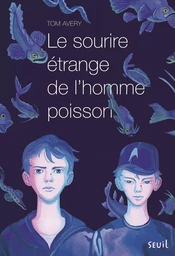 TOM AVERY

Le sourire étrange de l'homme poisson

SEUIL